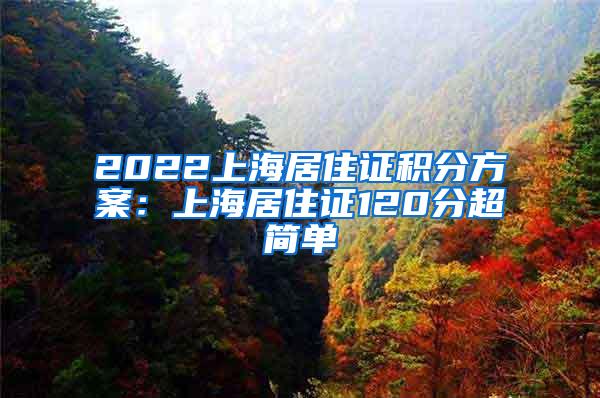 2022上海居住证积分方案：上海居住证120分超简单